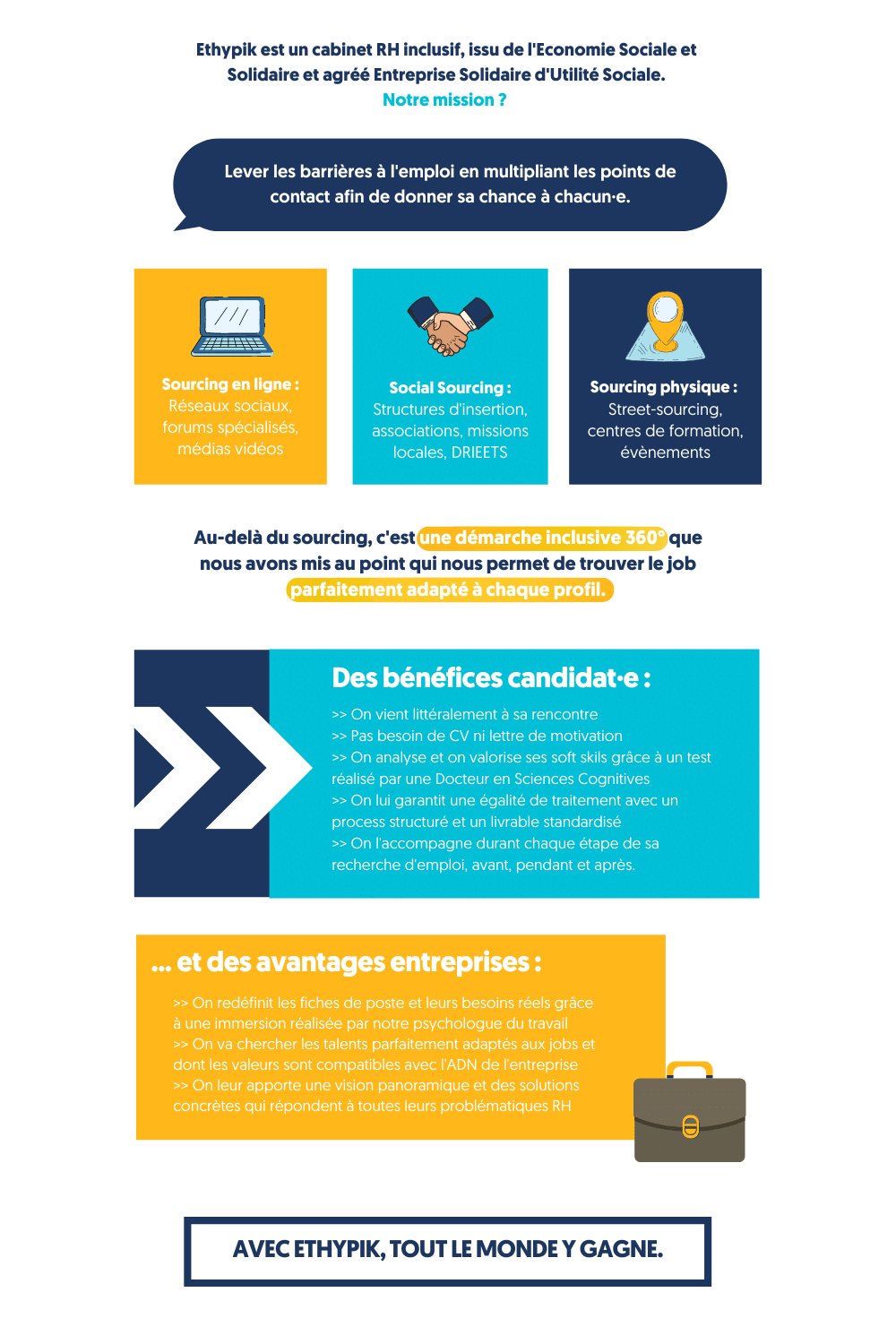 Ethypik est un cabinet RH inclusif, issu de l'Economie Sociale et Solidaire et agréé Entreprise Solidaire d'Utilité Sociale.
Notre mission ?

Lever les barrières à l'emploi en multipliant les points de contact afin de donner sa chance à chacun·e.

Sourcing en ligne : Réseaux sociaux, forums spécialisés, médias vidéos

Social Sourcing : Structures d'insertion, associations, missions locales, DRIEETS

Sourcing physique : Street-sourcing, centres de formation, évènements

Au-delà du sourcing, c'est une démarche inclusive 360° que nous avons mis au point qui nous permet de trouver le job parfaitement adapté à chaque profil.

Des bénéfices candidat·e :
>> On vient littéralement à sa rencontre
>> Pas besoin de CV ni lettre de motivation
>> On analyse et on valorise ses soft skils grâce à un test réalisé par une Docteur en Sciences Cognitives
>> On lui garantit une égalité de traitement avec un process structuré et un livrable standardisé
>> On l'accompagne durant chaque étape de sa recherche d'emploi, avant, pendant et après.

... et des avantages entreprises :
>> On redéfinit les fiches de poste et leurs besoins réels grâce à une immersion réalisée par notre psychologue du travail
>> On va chercher les talents parfaitement adaptés aux jobs et dont les valeurs sont compatibles avec l'ADN de l'entreprise
>> On leur apporte une vision panoramique et des solutions concrètes qui répondent à toutes leurs problématiques RH

AVEC ETHYPIK, TOUT LE MONDE Y GAGNE.